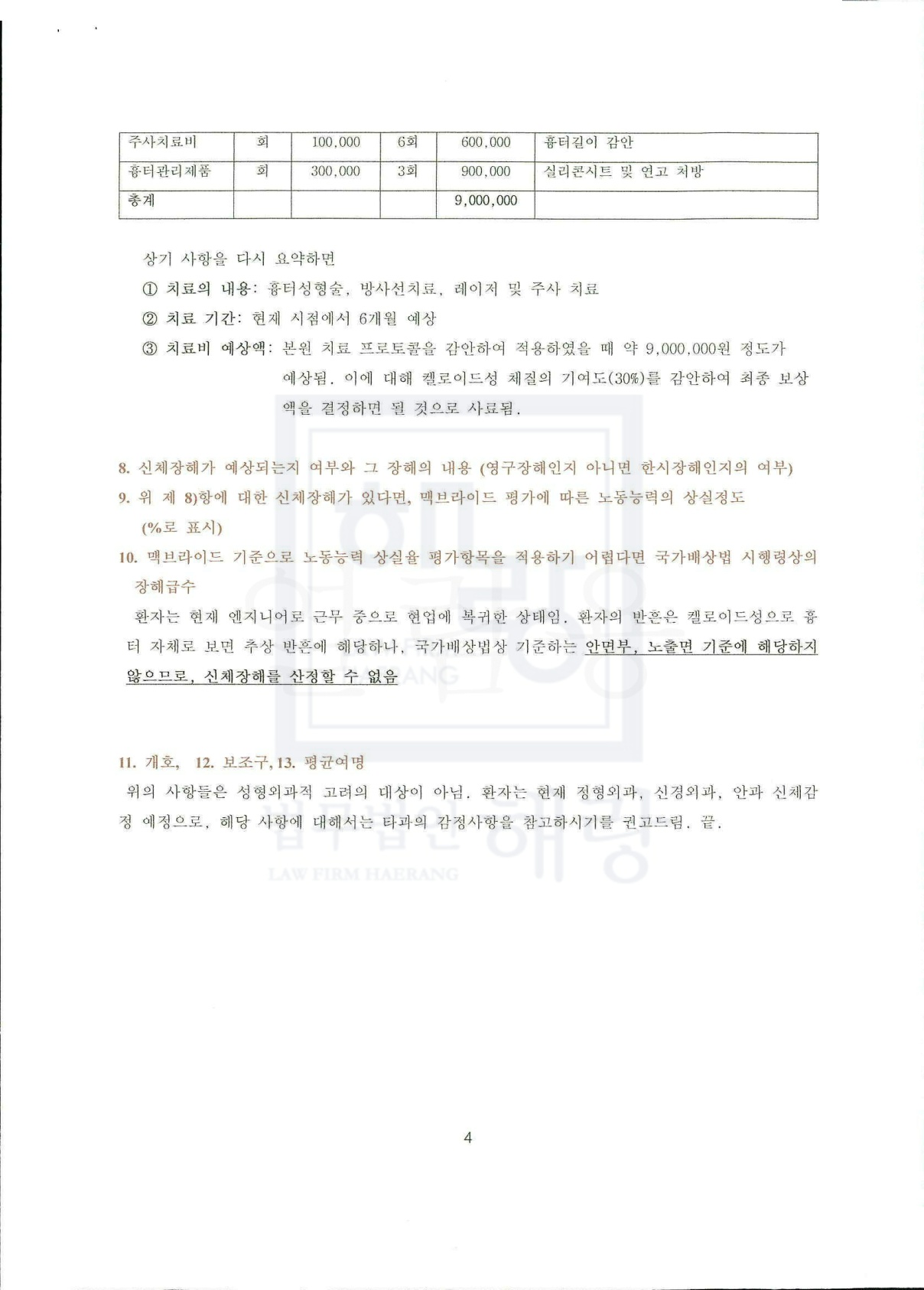 | 주사치료비 | 회 | 100,000 | 6회 | 600,000 | 흉터길이 감안 |
|---|---|---|---|---|---|
| 흉터관리제품 | 회 | 300,000 | 3회 | 900,000 | 실리콘시트 및 연고 처방 |
| 총계 | | | | 9,000,000 | |

상기 사항을 다시 요약하면

① 치료의 내용: 흉터성형술, 방사선치료, 레이저 및 주사 치료

② 치료 기간: 현재 시점에서 6개월 예상

③ 치료비 예상액: 본원 치료 프로토콜을 감안하여 적용하였을 때 약 9,000,000원 정도가 예상됨. 이에 대해 켈로이드성 체질의 기여도(30%)를 감안하여 최종 보상액을 결정하면 될 것으로 사료됨.

8. 신체장해가 예상되는지 여부와 그 장해의 내용 (영구장해인지 아니면 한시장해인지의 여부)

9. 위 제 8)항에 대한 신체장해가 있다면, 맥브라이드 평가에 따른 노동능력의 상실정도 (%로 표시)

10. 맥브라이드 기준으로 노동능력 상실율 평가항목을 적용하기 어렵다면 국가배상법 시행령상의 장해급수

환자는 현재 엔지니어로 근무 중으로 현업에 복귀한 상태임. 환자의 반흔은 켈로이드성으로 흉터 자체로 보면 추상 반흔에 해당하나, 국가배상법상 기준하는 안면부, 노출면 기준에 해당하지 않으므로, 신체장해를 산정할 수 없음

11. 개호, 12. 보조구, 13. 평균여명

위의 사항들은 성형외과적 고려의 대상이 아님. 환자는 현재 정형외과, 신경외과, 안과 신체감정 예정으로, 해당 사항에 대해서는 타과의 감정사항을 참고하시기를 권고드림. 끝.

법무법인 해랑
LAW FIRM HAERANG

4